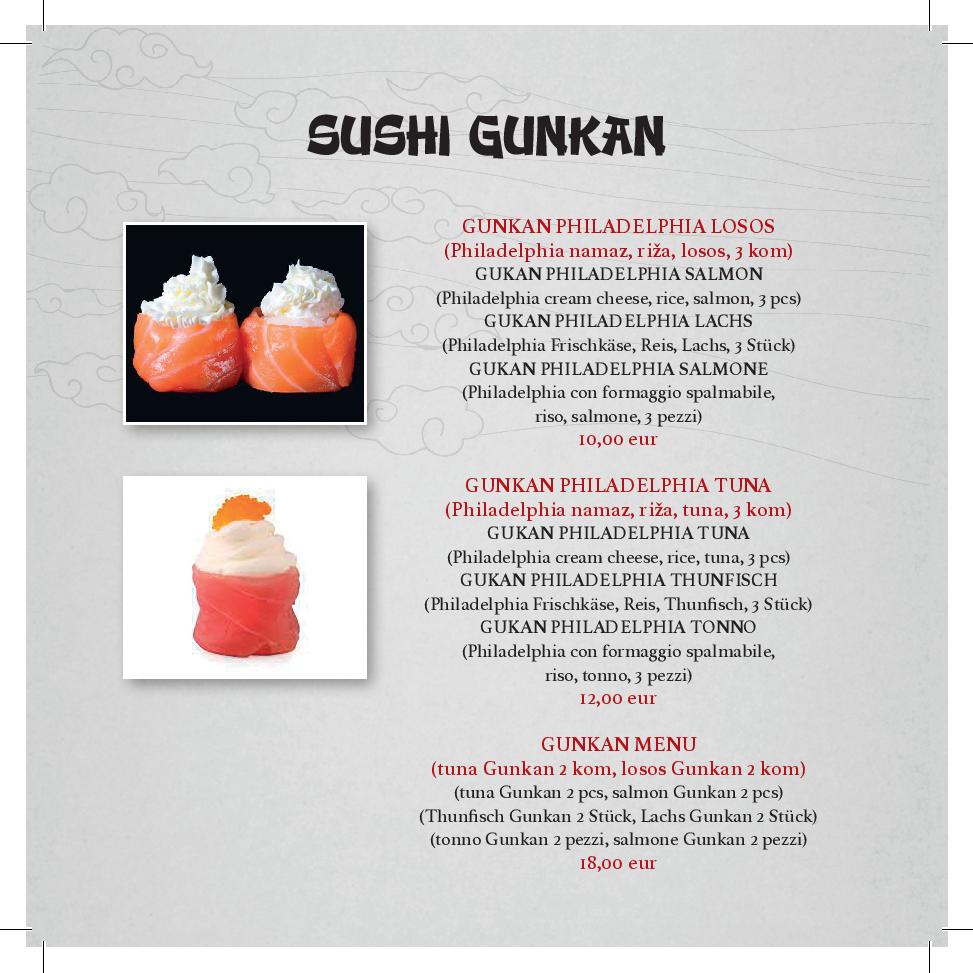 SUSHI GUNKAN

GUNKAN PHILADELPHIA LOSOS
(Philadelphia namaz, riža, losos, 3 kom)
GUKAN PHILADELPHIA SALMON
(Philadelphia cream cheese, rice, salmon, 3 pcs)
GUKAN PHILADELPHIA LACHS
(Philadelphia Frischkäse, Reis, Lachs, 3 Stück)
GUKAN PHILADELPHIA SALMONE
(Philadelphia con formaggio spalmabile, riso, salmone, 3 pezzi)
10,00 eur

GUNKAN PHILADELPHIA TUNA
(Philadelphia namaz, riža, tuna, 3 kom)
GUKAN PHILADELPHIA TUNA
(Philadelphia cream cheese, rice, tuna, 3 pcs)
GUKAN PHILADELPHIA THUNFISCH
(Philadelphia Frischkäse, Reis, Thunfisch, 3 Stück)
GUKAN PHILADELPHIA TONNO
(Philadelphia con formaggio spalmabile, riso, tonno, 3 pezzi)
12,00 eur

GUNKAN MENU
(tuna Gunkan 2 kom, losos Gunkan 2 kom)
(tuna Gunkan 2 pcs, salmon Gunkan 2 pcs)
(Thunfisch Gunkan 2 Stück, Lachs Gunkan 2 Stück)
(tonno Gunkan 2 pezzi, salmone Gunkan 2 pezzi)
18,00 eur